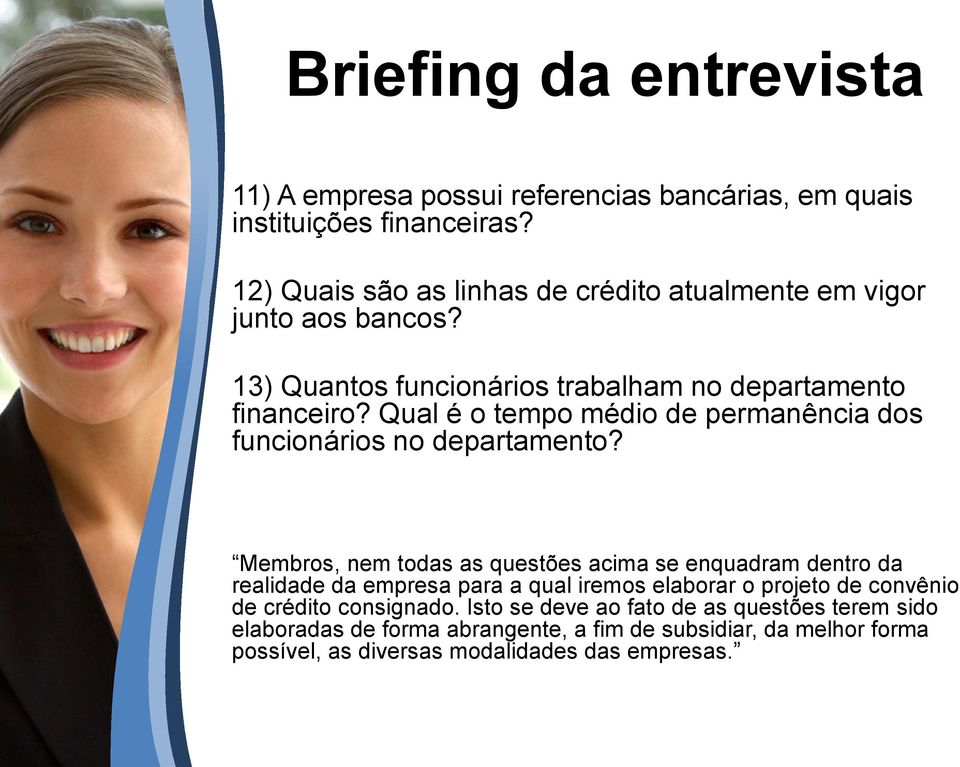 Briefing da entrevista

11) A empresa possui referencias bancárias, em quais instituições financeiras?

12) Quais são as linhas de crédito atualmente em vigor junto aos bancos?

13) Quantos funcionários trabalham no departamento financeiro? Qual é o tempo médio de permanência dos funcionários no departamento?

“Membros, nem todas as questões acima se enquadram dentro da realidade da empresa para a qual iremos elaborar o projeto de convênio de crédito consignado. Isto se deve ao fato de as questões terem sido elaboradas de forma abrangente, a fim de subsidiar, da melhor forma possível, as diversas modalidades das empresas.”